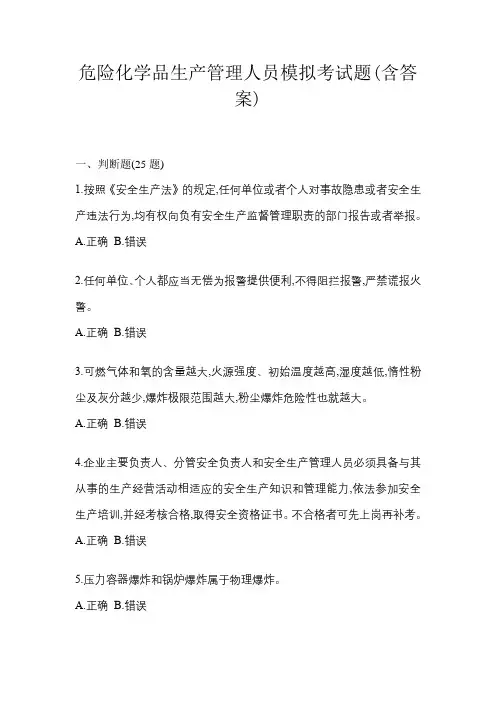 危险化学品生产管理人员模拟考试题(含答案)

一、判断题(25 题)

1.按照《安全生产法》的规定,任何单位或者个人对事故隐患或者安全生产违法行为,均有权向负有安全生产监督管理职责的部门报告或者举报。

A.正确 B.错误

2.任何单位、个人都应当无偿为报警提供便利,不得阻拦报警,严禁谎报火警。

A.正确 B.错误

3.可燃气体和氧的含量越大,火源强度、初始温度越高,湿度越低,惰性粉尘及灰分越少,爆炸极限范围越大,粉尘爆炸危险性也就越大。

A.正确 B.错误

4.企业主要负责人、分管安全负责人和安全生产管理人员必须具备与其从事的生产经营活动相适应的安全生产知识和管理能力,依法参加安全生产培训,并经考核合格,取得安全资格证书。不合格者可先上岗再补考。

A.正确 B.错误

5.压力容器爆炸和锅炉爆炸属于物理爆炸。

A.正确 B.错误